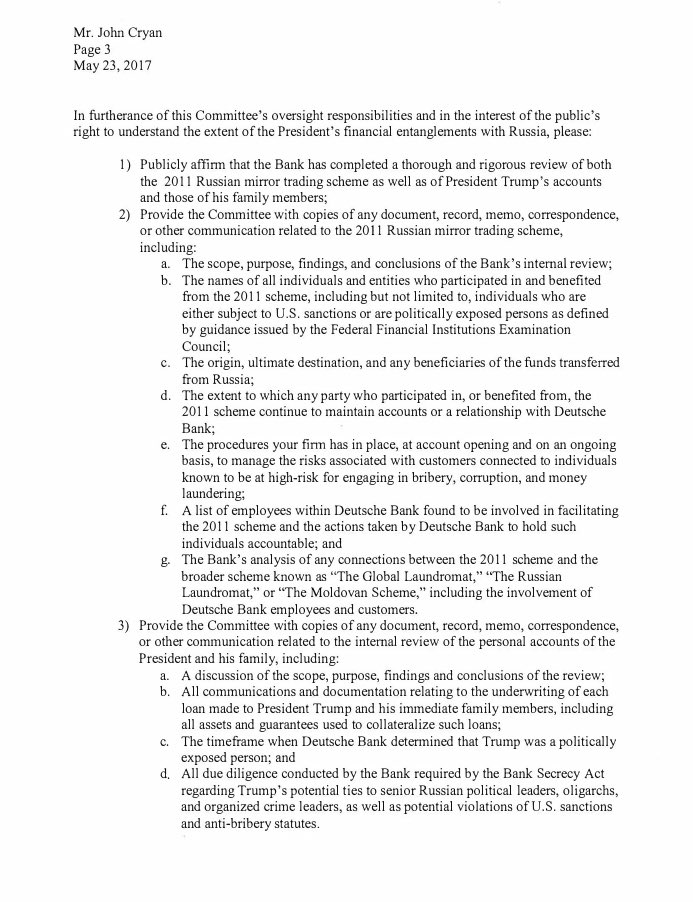 Mr. John Cryan
Page 3
May 23, 2017

In furtherance of this Committee's oversight responsibilities and in the interest of the public's right to understand the extent of the President's financial entanglements with Russia, please:

1) Publicly affirm that the Bank has completed a thorough and rigorous review of both the 2011 Russian mirror trading scheme as well as of President Trump's accounts and those of his family members;
2) Provide the Committee with copies of any document, record, memo, correspondence, or other communication related to the 2011 Russian mirror trading scheme, including:
a. The scope, purpose, findings, and conclusions of the Bank's internal review;
b. The names of all individuals and entities who participated in and benefited from the 2011 scheme, including but not limited to, individuals who are either subject to U.S. sanctions or are politically exposed persons as defined by guidance issued by the Federal Financial Institutions Examination Council;
c. The origin, ultimate destination, and any beneficiaries of the funds transferred from Russia;
d. The extent to which any party who participated in, or benefited from, the 2011 scheme continue to maintain accounts or a relationship with Deutsche Bank;
e. The procedures your firm has in place, at account opening and on an ongoing basis, to manage the risks associated with customers connected to individuals known to be at high-risk for engaging in bribery, corruption, and money laundering;
f. A list of employees within Deutsche Bank found to be involved in facilitating the 2011 scheme and the actions taken by Deutsche Bank to hold such individuals accountable; and
g. The Bank's analysis of any connections between the 2011 scheme and the broader scheme known as "The Global Laundromat," "The Russian Laundromat," or "The Moldovan Scheme," including the involvement of Deutsche Bank employees and customers.
3) Provide the Committee with copies of any document, record, memo, correspondence, or other communication related to the internal review of the personal accounts of the President and his family, including:
a. A discussion of the scope, purpose, findings and conclusions of the review;
b. All communications and documentation relating to the underwriting of each loan made to President Trump and his immediate family members, including all assets and guarantees used to collateralize such loans;
c. The timeframe when Deutsche Bank determined that Trump was a politically exposed person; and
d. All due diligence conducted by the Bank required by the Bank Secrecy Act regarding Trump's potential ties to senior Russian political leaders, oligarchs, and organized crime leaders, as well as potential violations of U.S. sanctions and anti-bribery statutes.